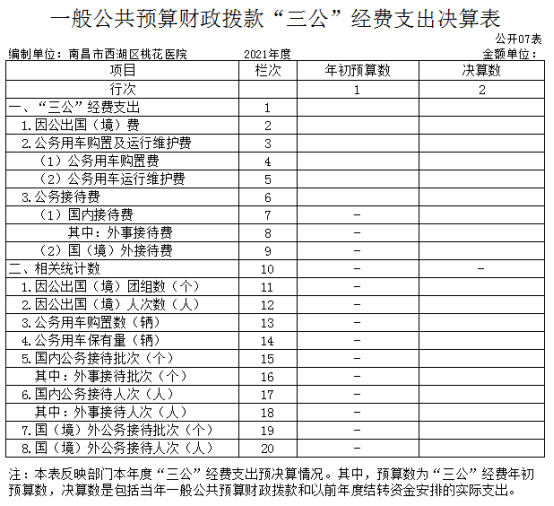 一般公共预算财政拨款“三公”经费支出决算表

公开07表

编制单位：南昌市西湖区桃花医院　　2021年度　　金额单位：

| 项目 | 栏次 | 年初预算数 | 决算数 |
|---|---|---|---|
| 行次 | | 1 | 2 |
| 一、“三公”经费支出 | 1 | | |
| 1.因公出国（境）费 | 2 | | |
| 2.公务用车购置及运行维护费 | 3 | | |
| （1）公务用车购置费 | 4 | | |
| （2）公务用车运行维护费 | 5 | | |
| 3.公务接待费 | 6 | | |
| （1）国内接待费 | 7 | - | |
| 其中：外事接待费 | 8 | - | |
| （2）国（境）外接待费 | 9 | - | |
| 二、相关统计数 | 10 | - | - |
| 1.因公出国（境）团组数（个） | 11 | - | |
| 2.因公出国（境）人次数（人） | 12 | - | |
| 3.公务用车购置数（辆） | 13 | - | |
| 4.公务用车保有量（辆） | 14 | - | |
| 5.国内公务接待批次（个） | 15 | - | |
| 其中：外事接待批次（个） | 16 | - | |
| 6.国内公务接待人次（人） | 17 | - | |
| 其中：外事接待人次（人） | 18 | - | |
| 7.国（境）外公务接待批次（个） | 19 | - | |
| 8.国（境）外公务接待人次（人） | 20 | - | |

注：本表反映部门本年度“三公”经费支出预决算情况。其中，预算数为“三公”经费年初预算数，决算数是包括当年一般公共预算财政拨款和以前年度结转资金安排的实际支出。